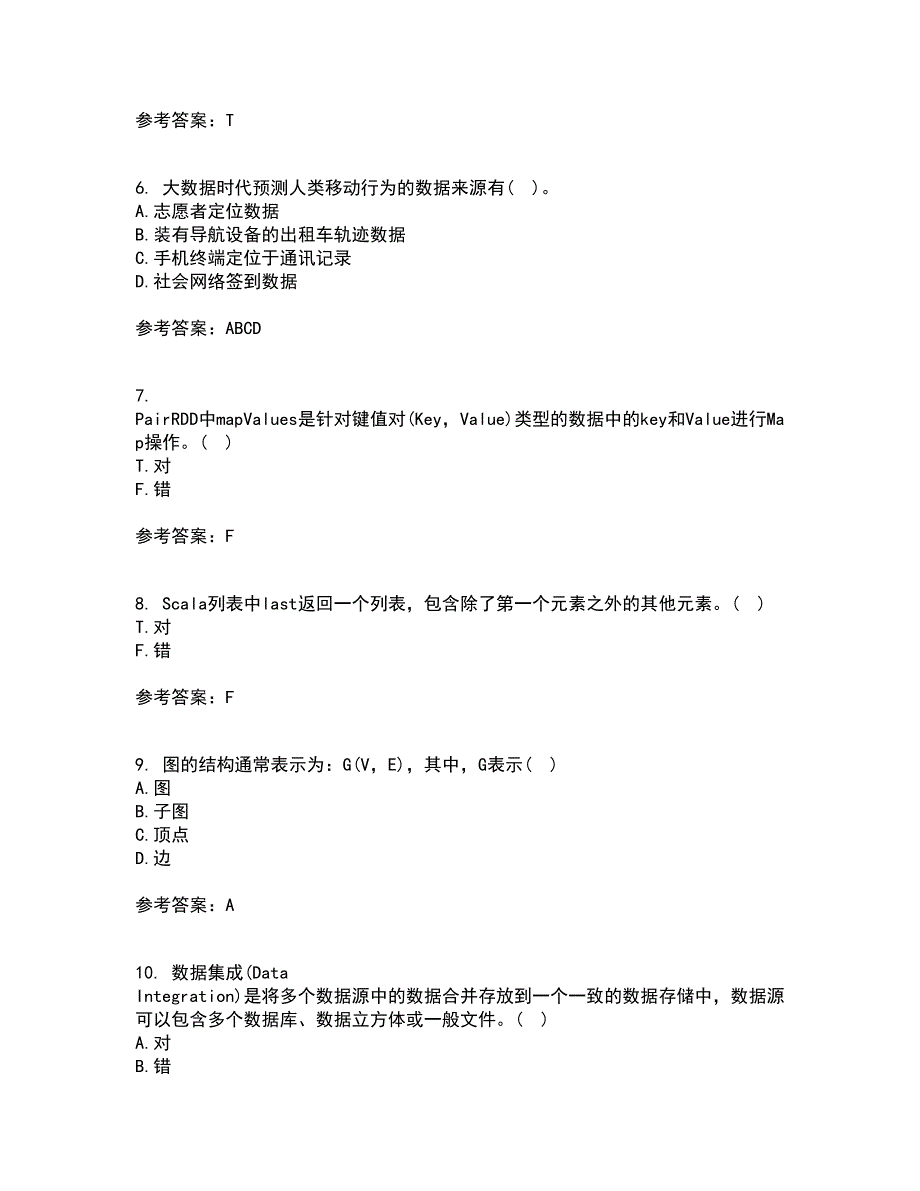 参考答案：T

6. 大数据时代预测人类移动行为的数据来源有（ ）。
A.志愿者定位数据
B.装有导航设备的出租车轨迹数据
C.手机终端定位于通讯记录
D.社会网络签到数据

参考答案：ABCD

7. PairRDD中mapValues是针对键值对(Key，Value)类型的数据中的key和Value进行Map操作。（ ）
T.对
F.错

参考答案：F

8. Scala列表中last返回一个列表，包含除了第一个元素之外的其他元素。（ ）
T.对
F.错

参考答案：F

9. 图的结构通常表示为：G(V，E)，其中，G表示（ ）
A.图
B.子图
C.顶点
D.边

参考答案：A

10. 数据集成(Data Integration)是将多个数据源中的数据合并存放到一个一致的数据存储中，数据源可以包含多个数据库、数据立方体或一般文件。（ ）
A.对
B.错